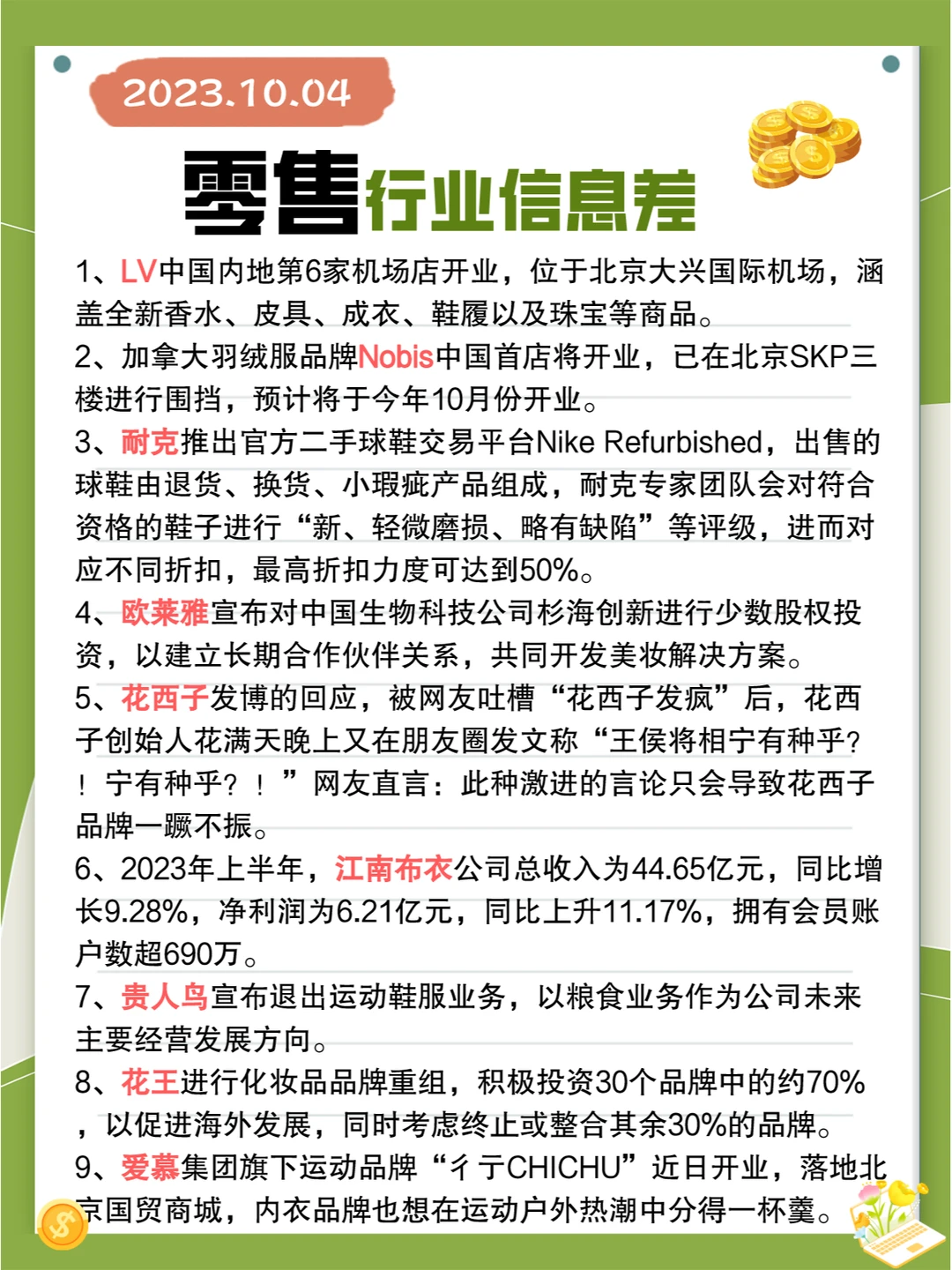 2023.10.04

零售行业信息差

1、LV中国内地第6家机场店开业，位于北京大兴国际机场，涵盖全新香水、皮具、成衣、鞋履以及珠宝等商品。

2、加拿大羽绒服品牌Nobis中国首店将开业，已在北京SKP三楼进行围挡，预计将于今年10月份开业。

3、耐克推出官方二手球鞋交易平台Nike Refurbished，出售的球鞋由退货、换货、小瑕疵产品组成，耐克专家团队会对符合资格的鞋子进行“新、轻微磨损、略有缺陷”等评级，进而对应不同折扣，最高折扣力度可达到50%。

4、欧莱雅宣布对中国生物科技公司杉海创新进行少数股权投资，以建立长期合作伙伴关系，共同开发美妆解决方案。

5、花西子发博的回应，被网友吐槽“花西子发疯”后，花西子创始人花满天晚上又在朋友圈发文称“王侯将相宁有种乎？！宁有种乎？！”网友直言：此种激进的言论只会导致花西子品牌一蹶不振。

6、2023年上半年，江南布衣公司总收入为44.65亿元，同比增长9.28%，净利润为6.21亿元，同比上升11.17%，拥有会员账户数超690万。

7、贵人鸟宣布退出运动鞋服业务，以粮食业务作为公司未来主要经营发展方向。

8、花王进行化妆品品牌重组，积极投资30个品牌中的约70%，以促进海外发展，同时考虑终止或整合其余30%的品牌。

9、爱慕集团旗下运动品牌“彳亍CHICHU”近日开业，落地北京国贸商城，内衣品牌也想在运动户外热潮中分得一杯羹。